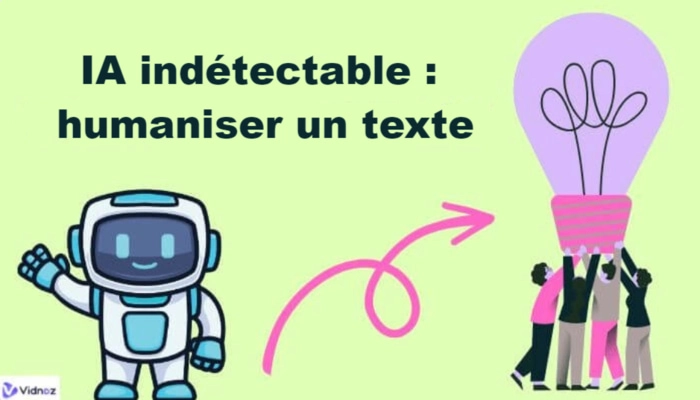 IA indétectable : humaniser un texte

Vidnoz